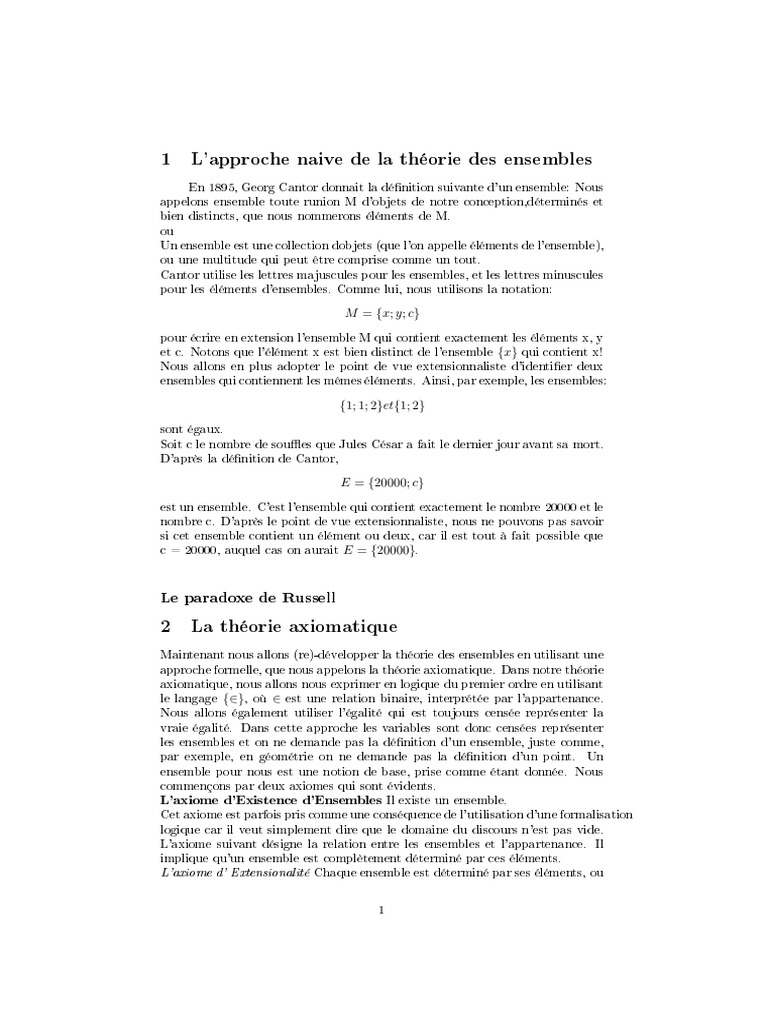 1 L'approche naive de la théorie des ensembles

En 1895, Georg Cantor donnait la définition suivante d'un ensemble: Nous appelons ensemble toute runion M d'objets de notre conception,déterminés et bien distincts, que nous nommerons éléments de M.
ou
Un ensemble est une collection dobjets (que l'on appelle éléments de l'ensemble), ou une multitude qui peut être comprise comme un tout.
Cantor utilise les lettres majuscules pour les ensembles, et les lettres minuscules pour les éléments d'ensembles. Comme lui, nous utilisons la notation:

$M = \{x; y; c\}$

pour écrire en extension l'ensemble M qui contient exactement les éléments x, y et c. Notons que l'élément x est bien distinct de l'ensemble $\{x\}$ qui contient x! Nous allons en plus adopter le point de vue extensionnaliste d'identifier deux ensembles qui contiennent les mêmes éléments. Ainsi, par exemple, les ensembles:

$\{1; 1; 2\}et\{1; 2\}$

sont égaux.
Soit c le nombre de souffles que Jules César a fait le dernier jour avant sa mort. D'après la définition de Cantor,

$E = \{20000; c\}$

est un ensemble. C'est l'ensemble qui contient exactement le nombre 20000 et le nombre c. D'après le point de vue extensionnaliste, nous ne pouvons pas savoir si cet ensemble contient un élément ou deux, car il est tout à fait possible que c = 20000, auquel cas on aurait $E = \{20000\}$.

Le paradoxe de Russell

2 La théorie axiomatique

Maintenant nous allons (re)-développer la théorie des ensembles en utilisant une approche formelle, que nous appelons la théorie axiomatique. Dans notre théorie axiomatique, nous allons nous exprimer en logique du premier ordre en utilisant le langage $\{\in\}$, où $\in$ est une relation binaire, interprétée par l'appartenance. Nous allons également utiliser l'égalité qui est toujours censée représenter la vraie égalité. Dans cette approche les variables sont donc censées représenter les ensembles et on ne demande pas la définition d'un ensemble, juste comme, par exemple, en géométrie on ne demande pas la définition d'un point. Un ensemble pour nous est une notion de base, prise comme étant donnée. Nous commençons par deux axiomes qui sont évidents.
L'axiome d'Existence d'Ensembles Il existe un ensemble.
Cet axiome est parfois pris comme une conséquence de l'utilisation d'une formalisation logique car il veut simplement dire que le domaine du discours n'est pas vide.
L'axiome suivant désigne la relation entre les ensembles et l'appartenance. Il implique qu'un ensemble est complètement déterminé par ces éléments.
L'axiome d' Extensionalité Chaque ensemble est déterminé par ses éléments, ou

1